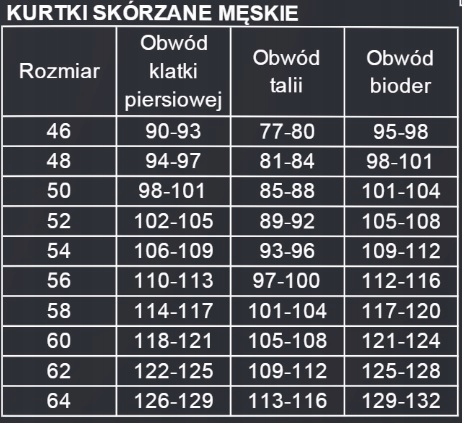 KURTKI SKÓRZANE MĘSKIE

| Rozmiar | Obwód klatki piersiowej | Obwód talii | Obwód bioder |
|---|---|---|---|
| 46 | 90-93 | 77-80 | 95-98 |
| 48 | 94-97 | 81-84 | 98-101 |
| 50 | 98-101 | 85-88 | 101-104 |
| 52 | 102-105 | 89-92 | 105-108 |
| 54 | 106-109 | 93-96 | 109-112 |
| 56 | 110-113 | 97-100 | 112-116 |
| 58 | 114-117 | 101-104 | 117-120 |
| 60 | 118-121 | 105-108 | 121-124 |
| 62 | 122-125 | 109-112 | 125-128 |
| 64 | 126-129 | 113-116 | 129-132 |